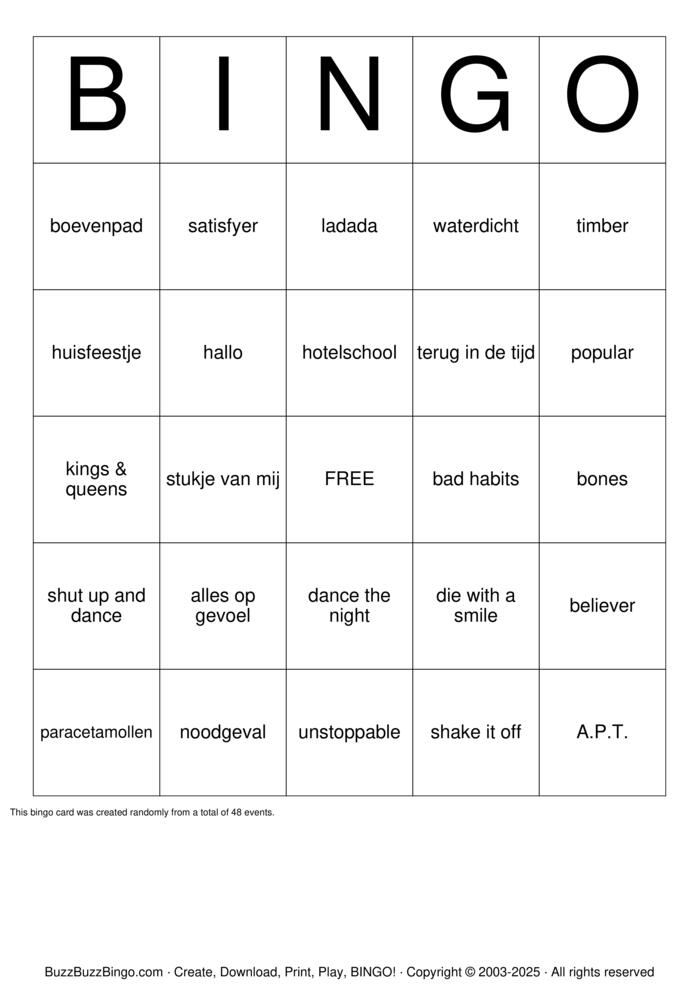 | B | I | N | G | O |
|---|---|---|---|---|
| boevenpad | satisfyer | ladada | waterdicht | timber |
| huisfeestje | hallo | hotelschool | terug in de tijd | popular |
| kings & queens | stukje van mij | FREE | bad habits | bones |
| shut up and dance | alles op gevoel | dance the night | die with a smile | believer |
| paracetamollen | noodgeval | unstoppable | shake it off | A.P.T. |

This bingo card was created randomly from a total of 48 events.

BuzzBuzzBingo.com · Create, Download, Print, Play, BINGO! · Copyright © 2003-2025 · All rights reserved